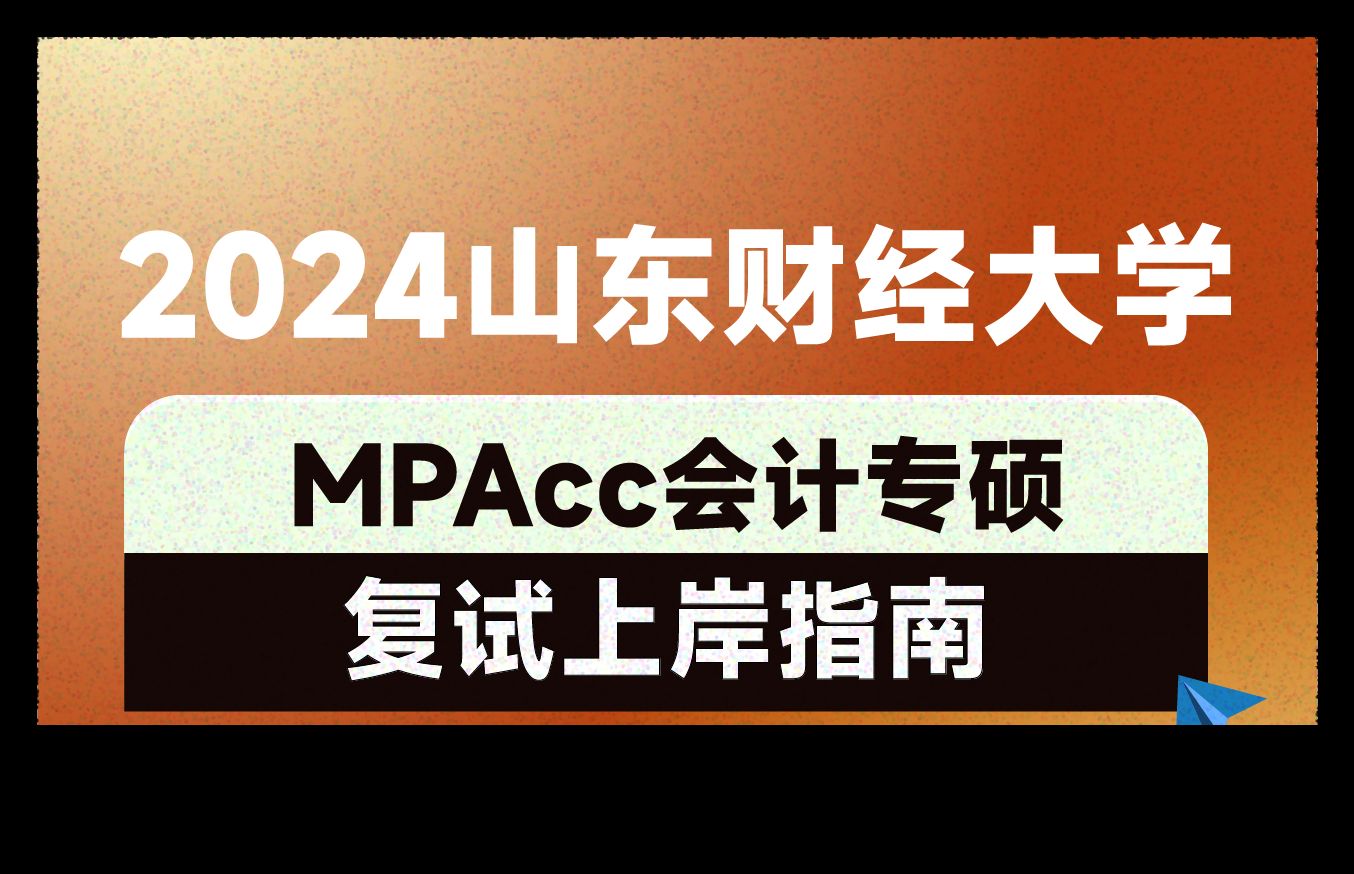 2024山东财经大学

MPAcc会计专硕

复试上岸指南